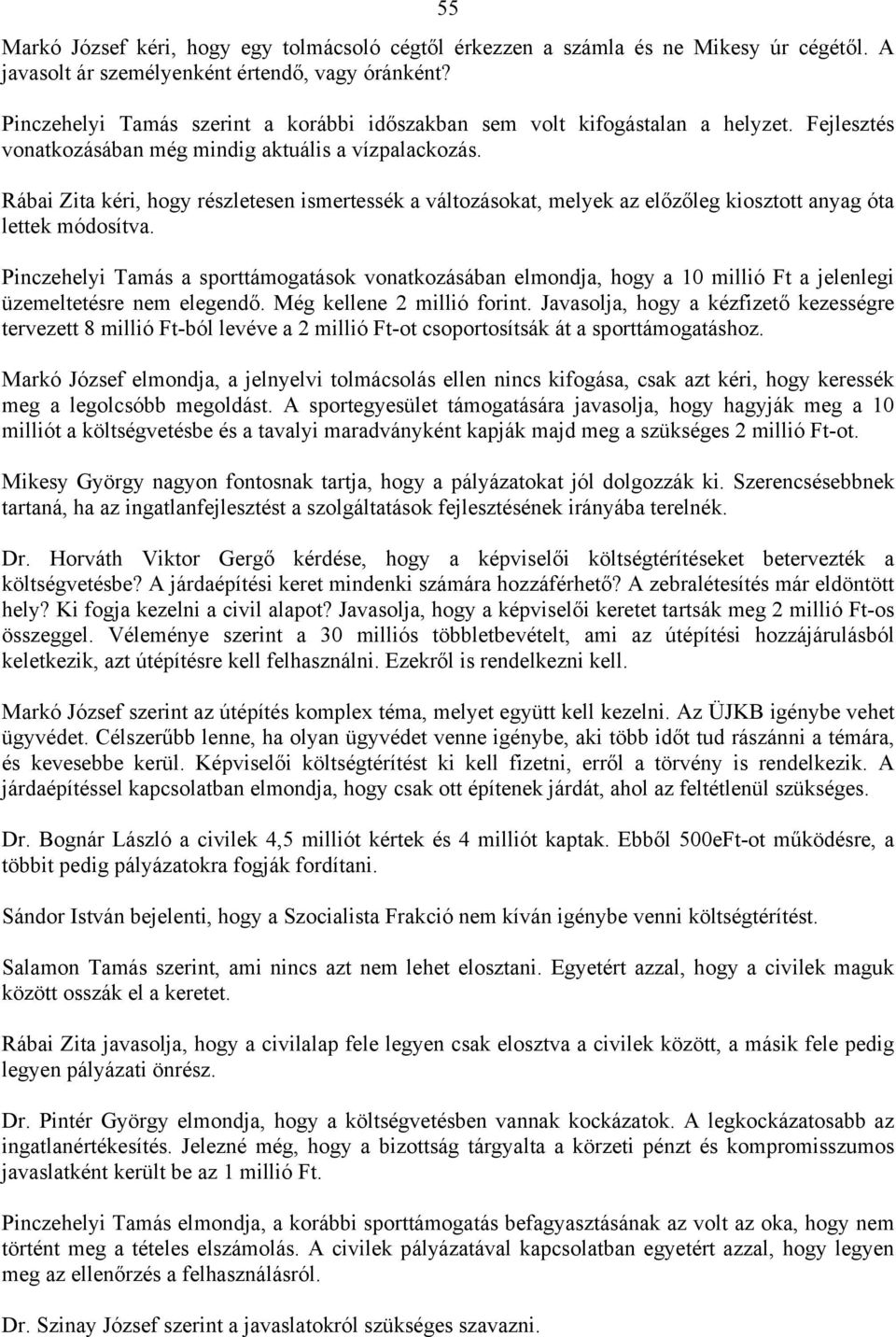 55

Markó József kéri, hogy egy tolmácsoló cégtől érkezzen a számla és ne Mikesy úr cégétől. A javasolt ár személyenként értendő, vagy óránként?

Pinczehelyi Tamás szerint a korábbi időszakban sem volt kifogástalan a helyzet. Fejlesztés vonatkozásában még mindig aktuális a vízpalackozás.

Rábai Zita kéri, hogy részletesen ismertessék a változásokat, melyek az előzőleg kiosztott anyag óta lettek módosítva.

Pinczehelyi Tamás a sporttámogatások vonatkozásában elmondja, hogy a 10 millió Ft a jelenlegi üzemeltetésre nem elegendő. Még kellene 2 millió forint. Javasolja, hogy a kézfizető kezességre tervezett 8 millió Ft-ból levéve a 2 millió Ft-ot csoportosítsák át a sporttámogatáshoz.

Markó József elmondja, a jelnyelvi tolmácsolás ellen nincs kifogása, csak azt kéri, hogy keressék meg a legolcsóbb megoldást. A sportegyesület támogatására javasolja, hogy hagyják meg a 10 milliót a költségvetésbe és a tavalyi maradványként kapják majd meg a szükséges 2 millió Ft-ot.

Mikesy György nagyon fontosnak tartja, hogy a pályázatokat jól dolgozzák ki. Szerencsésebbnek tartaná, ha az ingatlanfejlesztést a szolgáltatások fejlesztésének irányába terelnék.

Dr. Horváth Viktor Gergő kérdése, hogy a képviselői költségtérítéseket betervezték a költségvetésbe? A járdaépítési keret mindenki számára hozzáférhető? A zebralétesítés már eldöntött hely? Ki fogja kezelni a civil alapot? Javasolja, hogy a képviselői keretet tartsák meg 2 millió Ft-os összeggel. Véleménye szerint a 30 milliós többletbevételt, ami az útépítési hozzájárulásból keletkezik, azt útépítésre kell felhasználni. Ezekről is rendelkezni kell.

Markó József szerint az útépítés komplex téma, melyet együtt kell kezelni. Az ÜJKB igénybe vehet ügyvédet. Célszerűbb lenne, ha olyan ügyvédet venne igénybe, aki több időt tud rászánni a témára, és kevesebbe kerül. Képviselői költségtérítést ki kell fizetni, erről a törvény is rendelkezik. A járdaépítéssel kapcsolatban elmondja, hogy csak ott építenek járdát, ahol az feltétlenül szükséges.

Dr. Bognár László a civilek 4,5 milliót kértek és 4 milliót kaptak. Ebből 500eFt-ot működésre, a többit pedig pályázatokra fogják fordítani.

Sándor István bejelenti, hogy a Szocialista Frakció nem kíván igénybe venni költségtérítést.

Salamon Tamás szerint, ami nincs azt nem lehet elosztani. Egyetért azzal, hogy a civilek maguk között osszák el a keretet.

Rábai Zita javasolja, hogy a civilalap fele legyen csak elosztva a civilek között, a másik fele pedig legyen pályázati önrész.

Dr. Pintér György elmondja, hogy a költségvetésben vannak kockázatok. A legkockázatosabb az ingatlanértékesítés. Jelezné még, hogy a bizottság tárgyalta a körzeti pénzt és kompromisszumos javaslatként került be az 1 millió Ft.

Pinczehelyi Tamás elmondja, a korábbi sporttámogatás befagyasztásának az volt az oka, hogy nem történt meg a tételes elszámolás. A civilek pályázatával kapcsolatban egyetért azzal, hogy legyen meg az ellenőrzés a felhasználásról.

Dr. Szinay József szerint a javaslatokról szükséges szavazni.